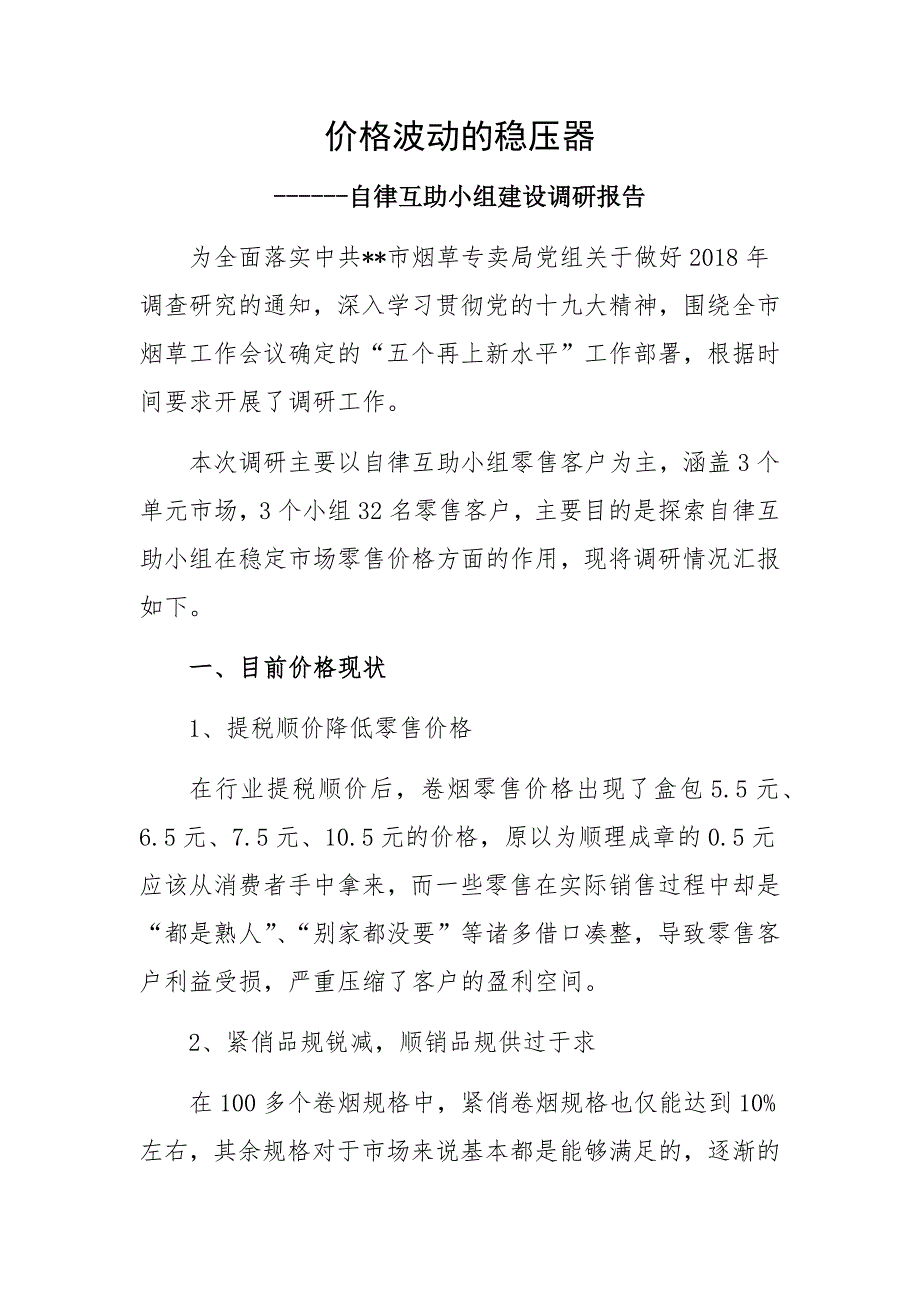 价格波动的稳压器

------自律互助小组建设调研报告

为全面落实中共**市烟草专卖局党组关于做好2018年调查研究的通知，深入学习贯彻党的十九大精神，围绕全市烟草工作会议确定的“五个再上新水平”工作部署，根据时间要求开展了调研工作。

本次调研主要以自律互助小组零售客户为主，涵盖3个单元市场，3个小组32名零售客户，主要目的是探索自律互助小组在稳定市场零售价格方面的作用，现将调研情况汇报如下。

一、目前价格现状

1、提税顺价降低零售价格

在行业提税顺价后，卷烟零售价格出现了盒包5.5元、6.5元、7.5元、10.5元的价格，原以为顺理成章的0.5元应该从消费者手中拿来，而一些零售在实际销售过程中却是“都是熟人”、“别家都没要”等诸多借口凑整，导致零售客户利益受损，严重压缩了客户的盈利空间。

2、紧俏品规锐减，顺销品规供过于求

在100多个卷烟规格中，紧俏卷烟规格也仅能达到10%左右，其余规格对于市场来说基本都是能够满足的，逐渐的